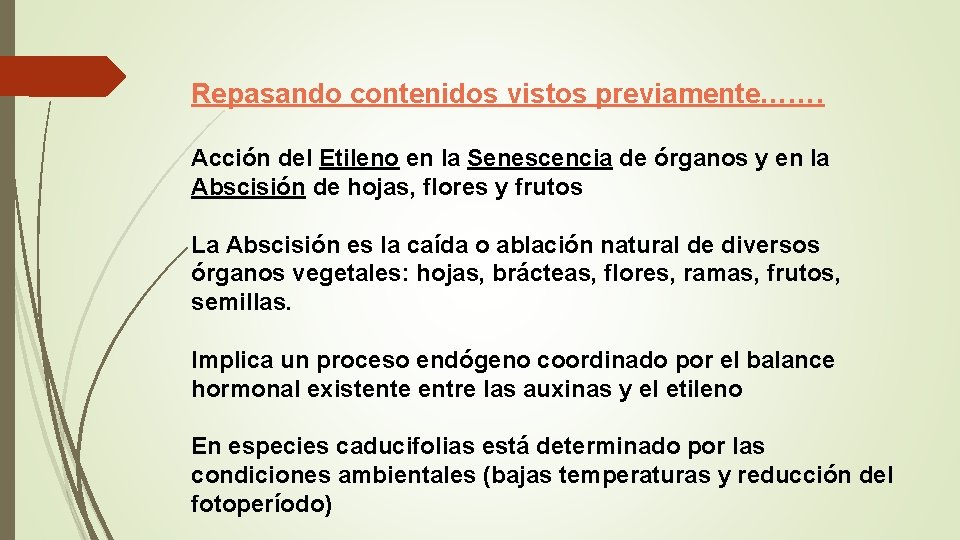 Repasando contenidos vistos previamente…….

Acción del Etileno en la Senescencia de órganos y en la Abscisión de hojas, flores y frutos

La Abscisión es la caída o ablación natural de diversos órganos vegetales: hojas, brácteas, flores, ramas, frutos, semillas.

Implica un proceso endógeno coordinado por el balance hormonal existente entre las auxinas y el etileno

En especies caducifolias está determinado por las condiciones ambientales (bajas temperaturas y reducción del fotoperíodo)